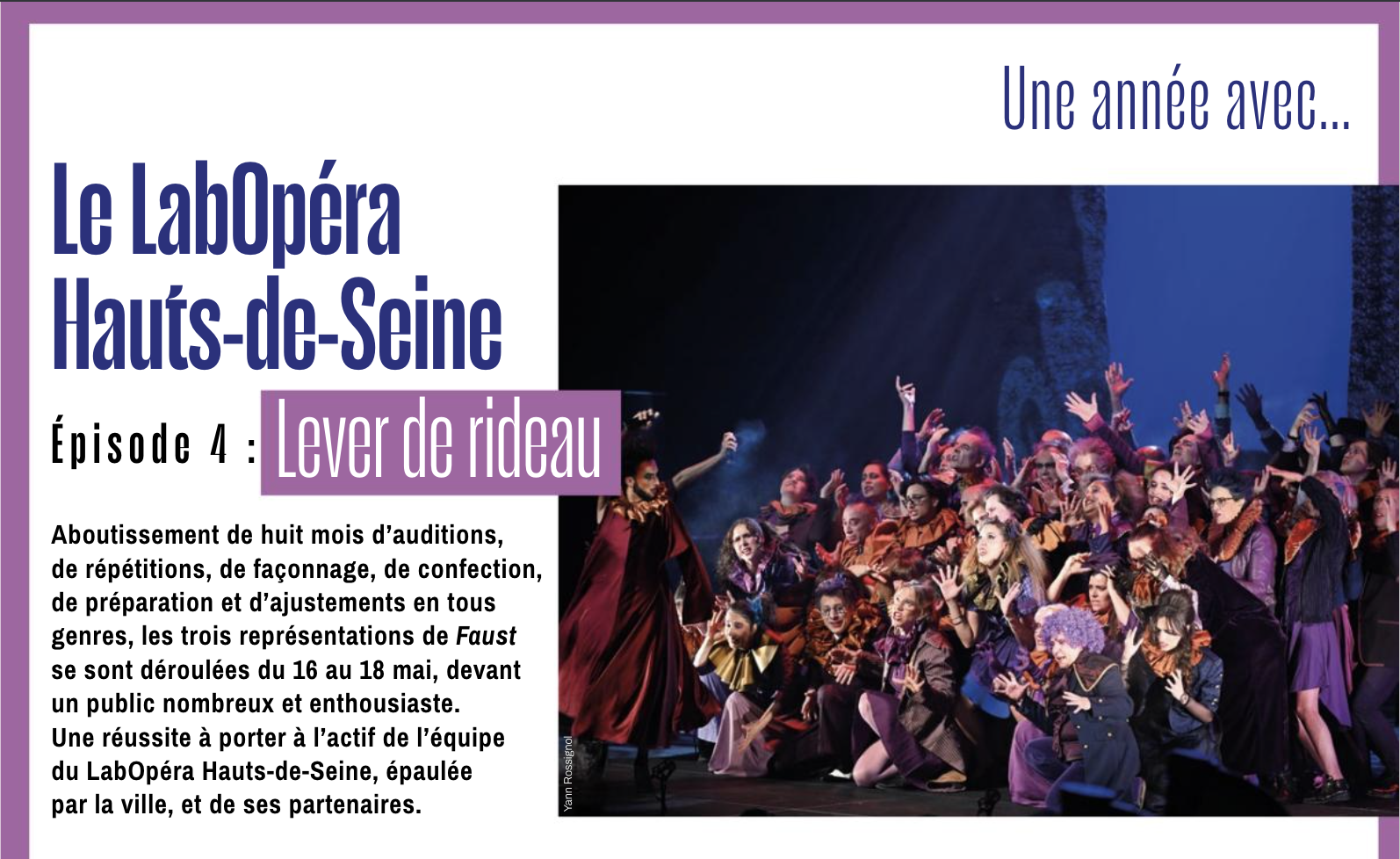 Une année avec...

Le LabOpéra Hauts-de-Seine

Épisode 4 : Lever de rideau

Aboutissement de huit mois d'auditions, de répétitions, de façonnage, de confection, de préparation et d'ajustements en tous genres, les trois représentations de Faust se sont déroulées du 16 au 18 mai, devant un public nombreux et enthousiaste. Une réussite à porter à l'actif de l'équipe du LabOpéra Hauts-de-Seine, épaulée par la ville, et de ses partenaires.

Yann Rossignol